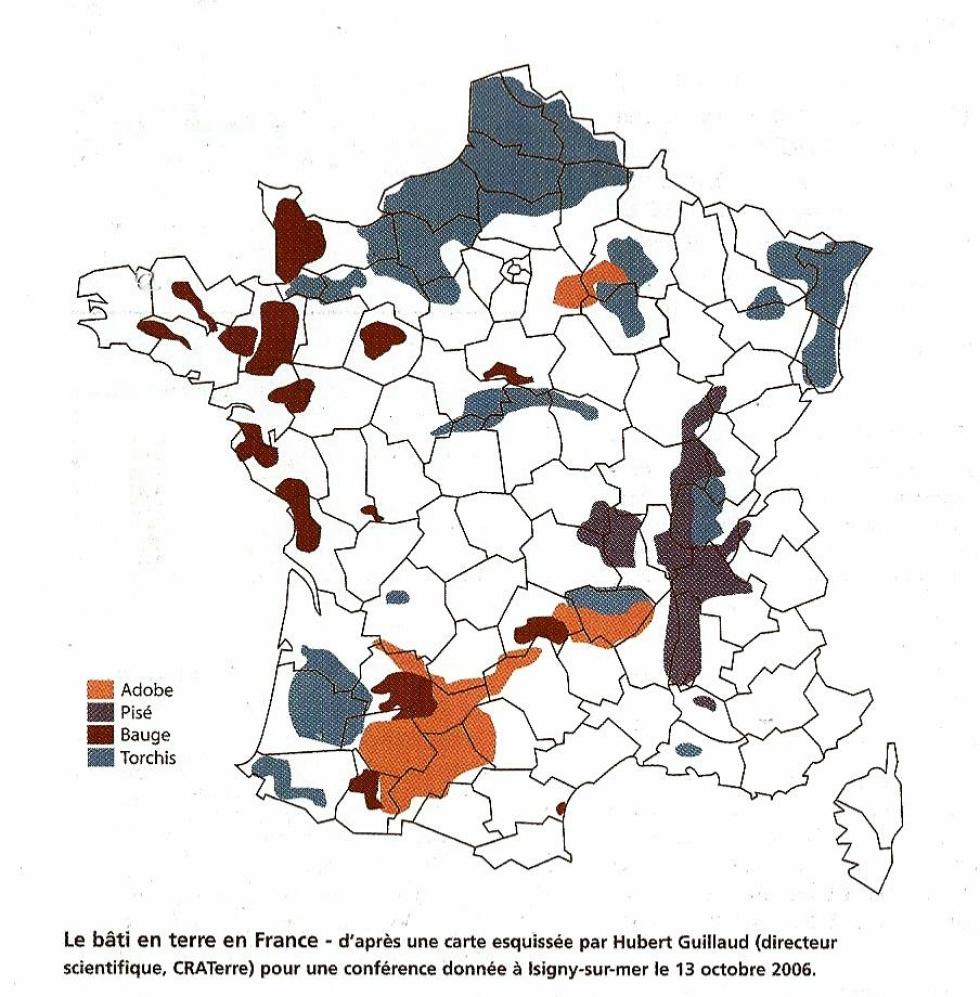 Adobe
Pisé
Bauge
Torchis

Le bâti en terre en France - d'après une carte esquissée par Hubert Guillaud (directeur scientifique, CRATerre) pour une conférence donnée à Isigny-sur-mer le 13 octobre 2006.